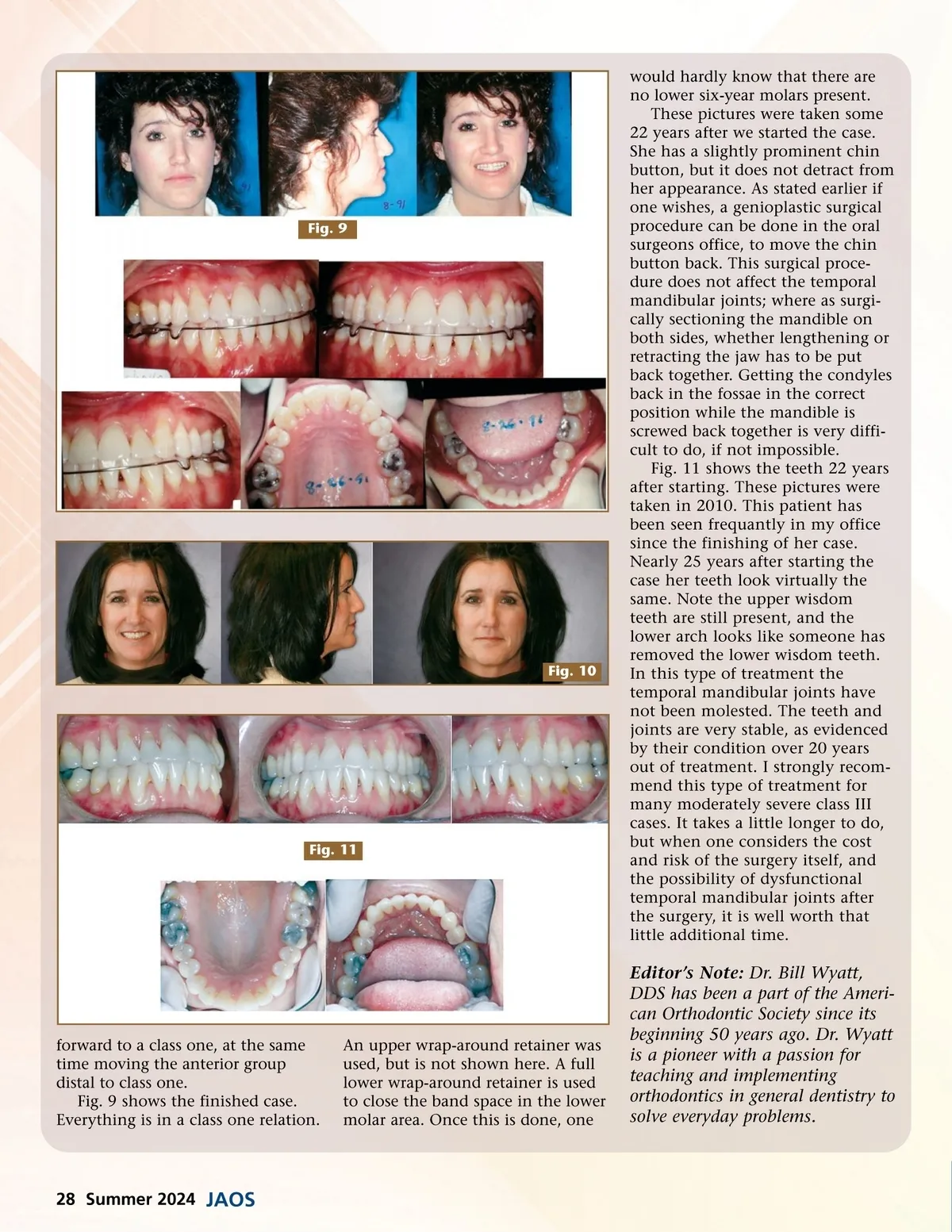 8-91

Fig. 9

8-26-91

8-26-91

Fig. 10

Fig. 11

forward to a class one, at the same time moving the anterior group distal to class one.

Fig. 9 shows the finished case. Everything is in a class one relation. An upper wrap-around retainer was used, but is not shown here. A full lower wrap-around retainer is used to close the band space in the lower molar area. Once this is done, one would hardly know that there are no lower six-year molars present.

These pictures were taken some 22 years after we started the case. She has a slightly prominent chin button, but it does not detract from her appearance. As stated earlier if one wishes, a genioplastic surgical procedure can be done in the oral surgeons office, to move the chin button back. This surgical procedure does not affect the temporal mandibular joints; where as surgically sectioning the mandible on both sides, whether lengthening or retracting the jaw has to be put back together. Getting the condyles back in the fossae in the correct position while the mandible is screwed back together is very difficult to do, if not impossible.

Fig. 11 shows the teeth 22 years after starting. These pictures were taken in 2010. This patient has been seen frequantly in my office since the finishing of her case. Nearly 25 years after starting the case her teeth look virtually the same. Note the upper wisdom teeth are still present, and the lower arch looks like someone has removed the lower wisdom teeth. In this type of treatment the temporal mandibular joints have not been molested. The teeth and joints are very stable, as evidenced by their condition over 20 years out of treatment. I strongly recommend this type of treatment for many moderately severe class III cases. It takes a little longer to do, but when one considers the cost and risk of the surgery itself, and the possibility of dysfunctional temporal mandibular joints after the surgery, it is well worth that little additional time.

Editor's Note: Dr. Bill Wyatt, DDS has been a part of the American Orthodontic Society since its beginning 50 years ago. Dr. Wyatt is a pioneer with a passion for teaching and implementing orthodontics in general dentistry to solve everyday problems.

28 Summer 2024 JAOS